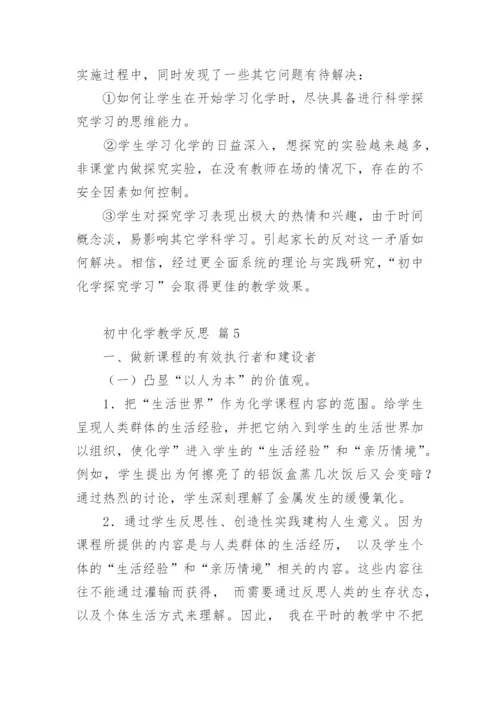 实施过程中，同时发现了一些其它问题有待解决：

①如何让学生在开始学习化学时，尽快具备进行科学探究学习的思维能力。

②学生学习化学的日益深入，想探究的实验越来越多，非课堂内做探究实验，在没有教师在场的情况下，存在的不安全因素如何控制。

③学生对探究学习表现出极大的热情和兴趣，由于时间概念淡，易影响其它学科学习。引起家长的反对这一矛盾如何解决。相信，经过更全面系统的理论与实践研究，“初中化学探究学习”会取得更佳的教学效果。

初中化学教学反思 篇5

一、做新课程的有效执行者和建设者

（一）凸显“以人为本”的价值观。

1．把“生活世界”作为化学课程内容的范围。给学生呈现人类群体的生活经验，并把它纳入到学生的生活世界加以组织，使化学”进入学生的“生活经验”和“亲历情境”。例如，学生提出为何擦亮了的铝饭盒蒸几次饭后又会变暗？通过热烈的讨论，学生深刻理解了金属发生的缓慢氧化。

2．通过学生反思性、创造性实践建构人生意义。因为课程所提供的内容是与人类群体的生活经历， 以及学生个体的“生活经验”和“亲历情境”相关的内容。这些内容往往不能通过灌输而获得， 而需要通过反思人类的生存状态，以及个体生活方式来理解。因此， 我在平时的教学中不把